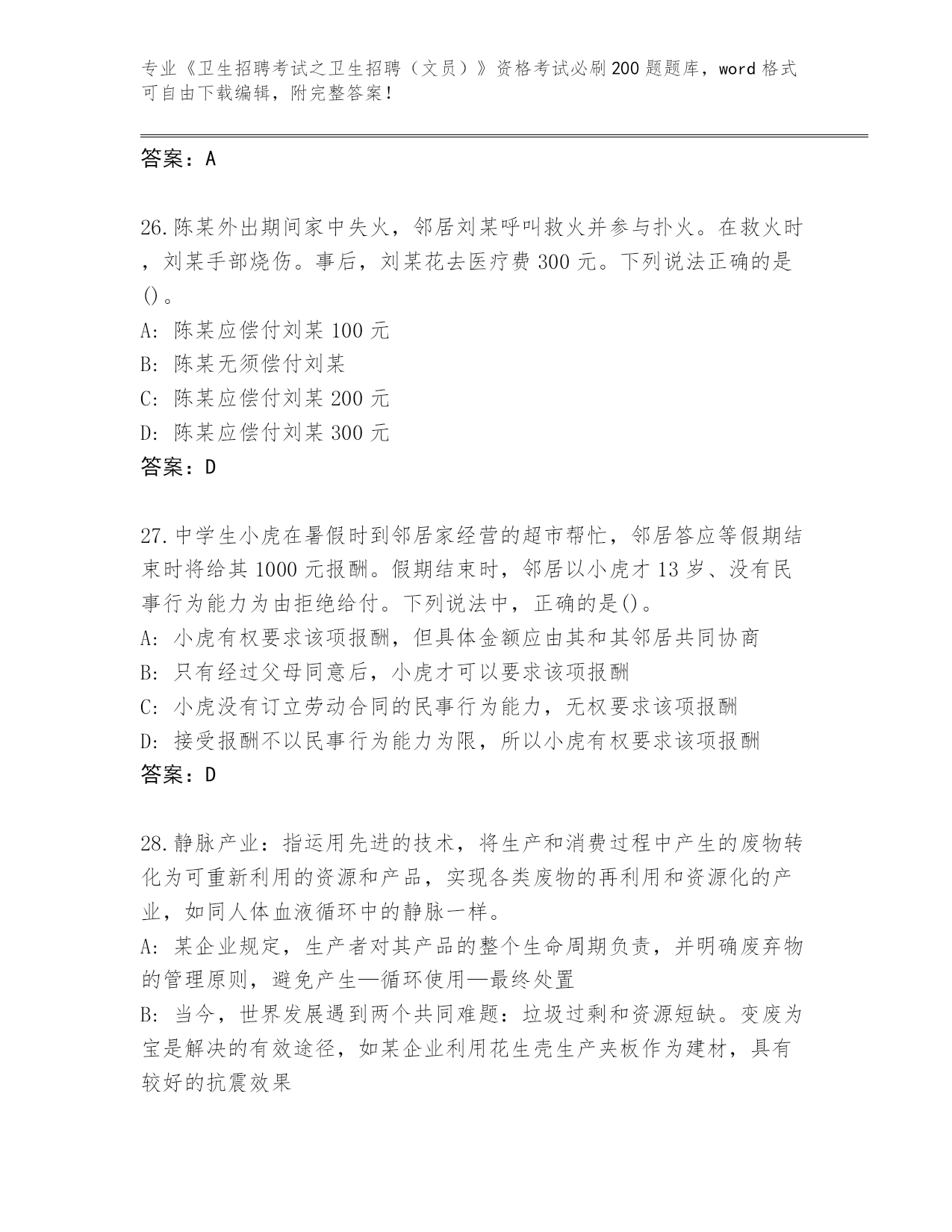 专业《卫生招聘考试之卫生招聘（文员）》资格考试必刷200题题库，word格式可自由下载编辑，附完整答案！

答案：A

26.陈某外出期间家中失火，邻居刘某呼叫救火并参与扑火。在救火时，刘某手部烧伤。事后，刘某花去医疗费300元。下列说法正确的是()。

A: 陈某应偿付刘某100元

B: 陈某无须偿付刘某

C: 陈某应偿付刘某200元

D: 陈某应偿付刘某300元

答案：D

27.中学生小虎在暑假时到邻居家经营的超市帮忙，邻居答应等假期结束时将给其1000元报酬。假期结束时，邻居以小虎才13岁、没有民事行为能力为由拒绝给付。下列说法中，正确的是()。

A: 小虎有权要求该项报酬，但具体金额应由其和其邻居共同协商

B: 只有经过父母同意后，小虎才可以要求该项报酬

C: 小虎没有订立劳动合同的民事行为能力，无权要求该项报酬

D: 接受报酬不以民事行为能力为限，所以小虎有权要求该项报酬

答案：D

28.静脉产业：指运用先进的技术，将生产和消费过程中产生的废物转化为可重新利用的资源和产品，实现各类废物的再利用和资源化的产业，如同人体血液循环中的静脉一样。

A: 某企业规定，生产者对其产品的整个生命周期负责，并明确废弃物的管理原则，避免产生—循环使用—最终处置

B: 当今，世界发展遇到两个共同难题：垃圾过剩和资源短缺。变废为宝是解决的有效途径，如某企业利用花生壳生产夹板作为建材，具有较好的抗震效果